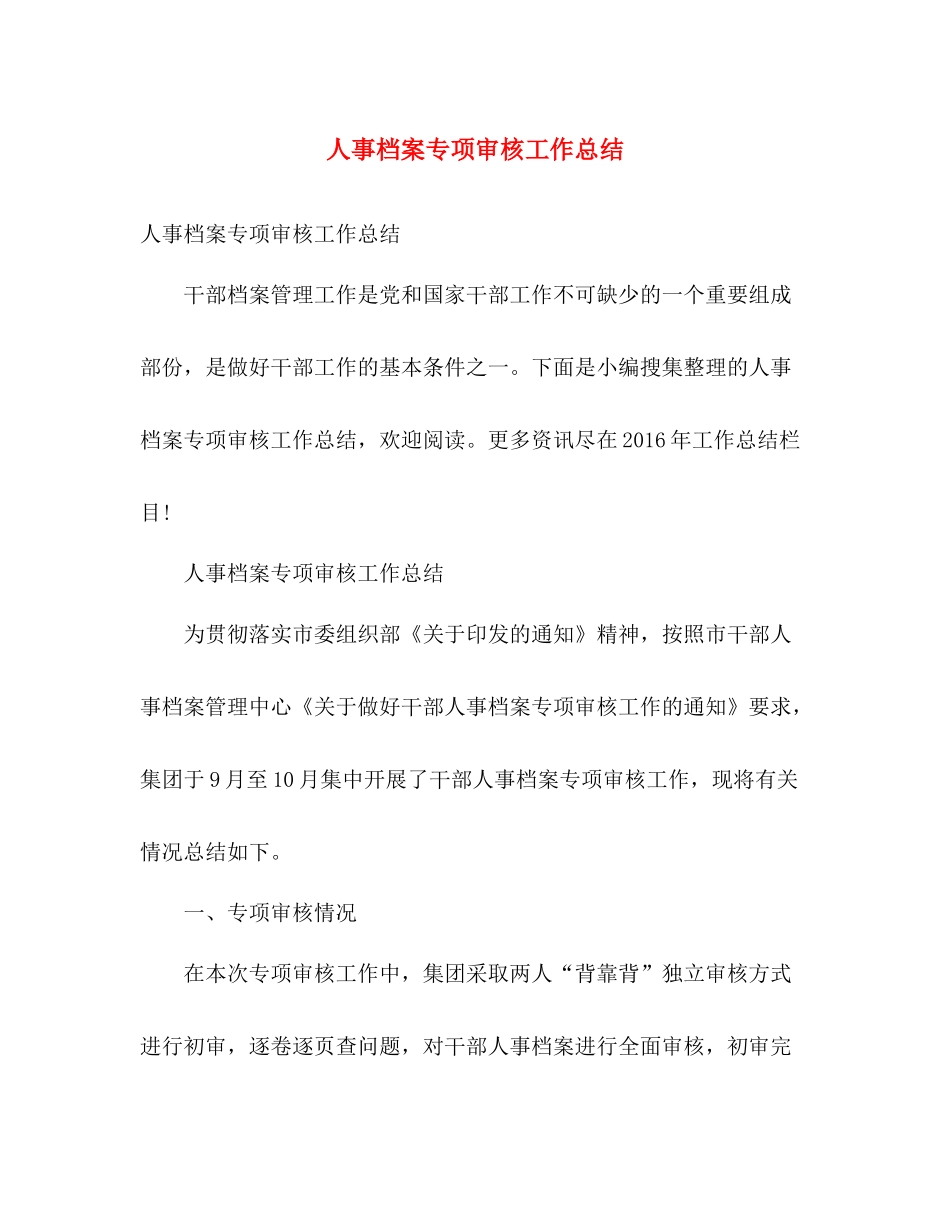 人事档案专项审核工作总结

人事档案专项审核工作总结

干部档案管理工作是党和国家干部工作不可缺少的一个重要组成部份，是做好干部工作的基本条件之一。下面是小编搜集整理的人事档案专项审核工作总结，欢迎阅读。更多资讯尽在2016年工作总结栏目!

人事档案专项审核工作总结

为贯彻落实市委组织部《关于印发的通知》精神，按照市干部人事档案管理中心《关于做好干部人事档案专项审核工作的通知》要求，集团于9月至10月集中开展了干部人事档案专项审核工作，现将有关情况总结如下。

一、专项审核情况

在本次专项审核工作中，集团采取两人“背靠背”独立审核方式进行初审，逐卷逐页查问题，对干部人事档案进行全面审核，初审完